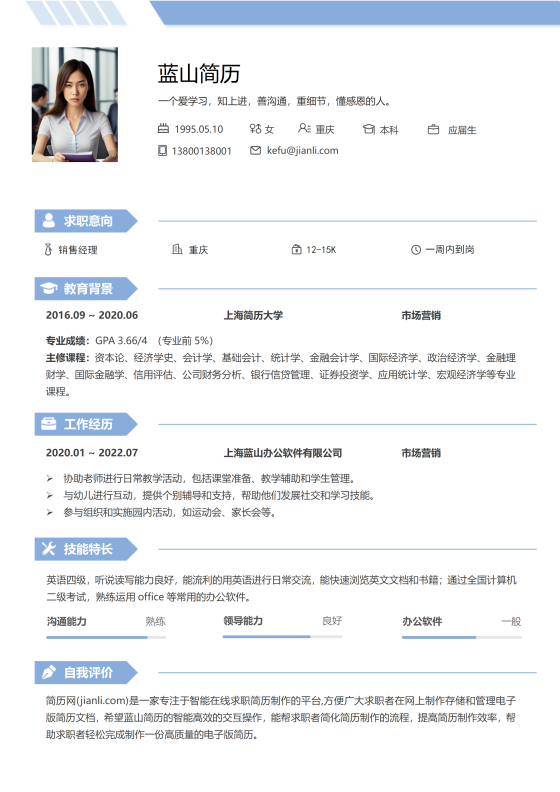 蓝山简历

一个爱学习，知上进，善沟通，重细节，懂感恩的人。

1995.05.10　女　重庆　本科　应届生

13800138001　kefu@jianli.com

求职意向

销售经理　重庆　12-15K　一周内到岗

教育背景

2016.09 ~ 2020.06　上海简历大学　市场营销

专业成绩：GPA 3.66/4 （专业前 5%）

主修课程：资本论、经济学史、会计学、基础会计、统计学、金融会计学、国际经济学、政治经济学、金融理财学、国际金融学、信用评估、公司财务分析、银行信贷管理、证券投资学、应用统计学、宏观经济学等专业课程。

工作经历

2020.01 ~ 2022.07　上海蓝山办公软件有限公司　市场营销

➢ 协助老师进行日常教学活动，包括课堂准备、教学辅助和学生管理。

➢ 与幼儿进行互动，提供个别辅导和支持，帮助他们发展社交和学习技能。

➢ 参与组织和实施园内活动，如运动会、家长会等。

技能特长

英语四级，听说读写能力良好，能流利的用英语进行日常交流，能快速浏览英文文档和书籍；通过全国计算机二级考试，熟练运用 office 等常用的办公软件。

沟通能力　熟练　领导能力　良好　办公软件　一般

自我评价

简历网(jianli.com)是一家专注于智能在线求职简历制作的平台,方便广大求职者在网上制作存储和管理电子版简历文档，希望蓝山简历的智能高效的交互操作，能帮求职者简化简历制作的流程，提高简历制作效率，帮助求职者轻松完成制作一份高质量的电子版简历。